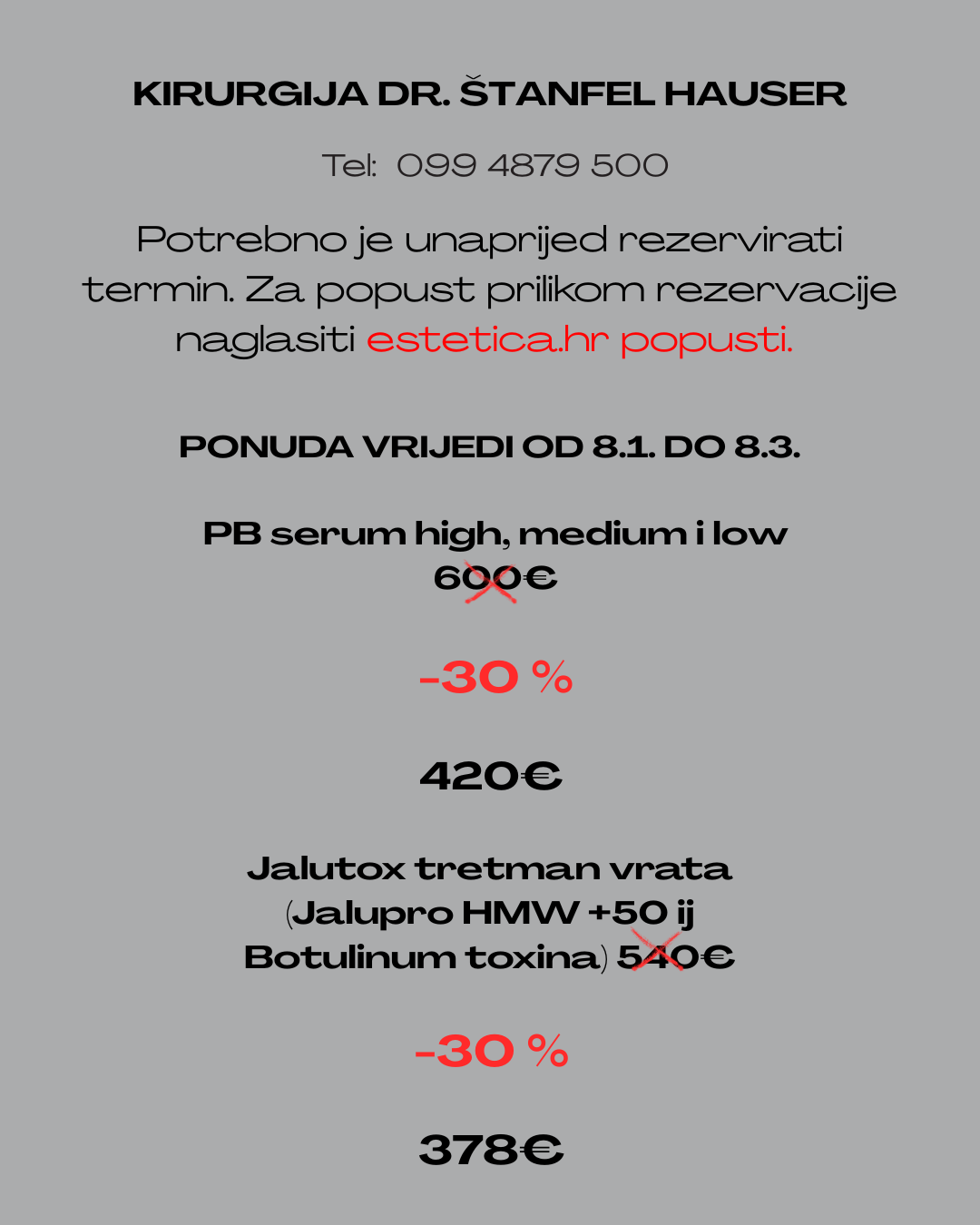 KIRURGIJA DR. ŠTANFEL HAUSER

Tel: 099 4879 500

Potrebno je unaprijed rezervirati termin. Za popust prilikom rezervacije naglasiti estetica.hr popusti.

PONUDA VRIJEDI OD 8.1. DO 8.3.

PB serum high, medium i low
600€

-30 %

420€

Jalutox tretman vrata (Jalupro HMW +50 ij Botulinum toxina) 540€

-30 %

378€